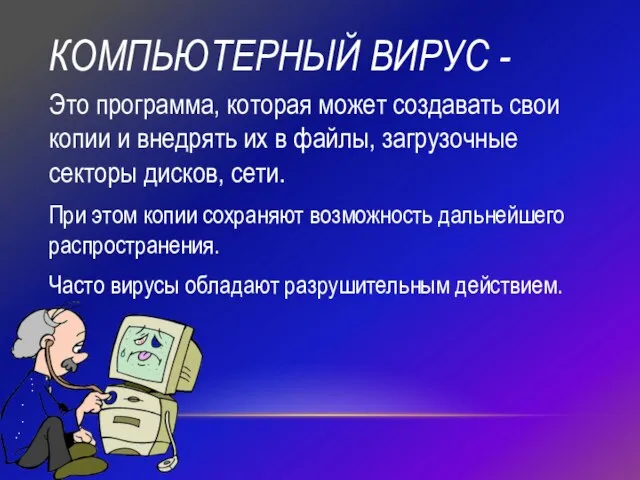 КОМПЬЮТЕРНЫЙ ВИРУС -

Это программа, которая может создавать свои копии и внедрять их в файлы, загрузочные секторы дисков, сети.

При этом копии сохраняют возможность дальнейшего распространения.

Часто вирусы обладают разрушительным действием.